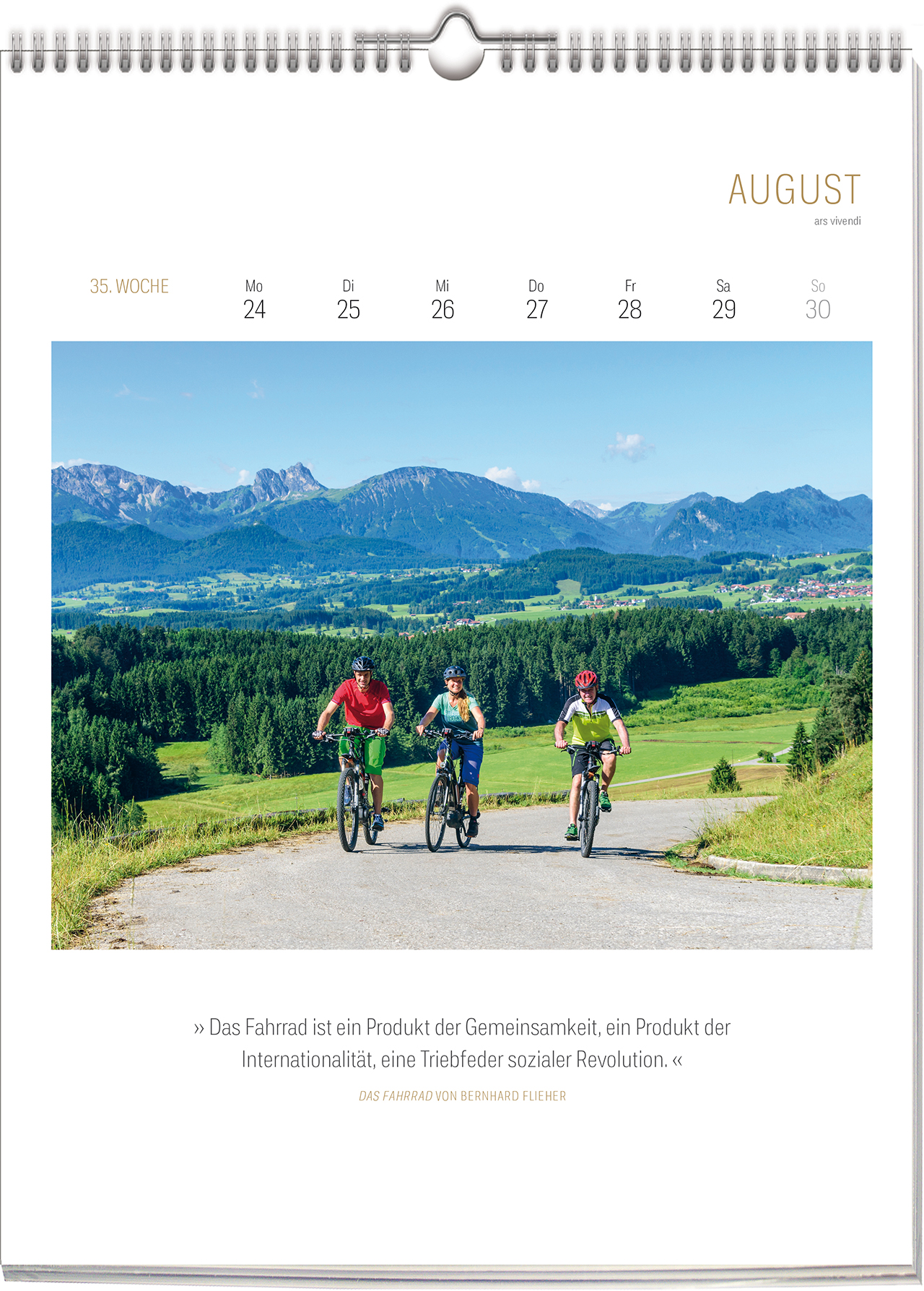 AUGUST
ars vivendi

35. WOCHE

Mo
24

Di
25

Mi
26

Do
27

Fr
28

Sa
29

So
30

» Das Fahrrad ist ein Produkt der Gemeinsamkeit, ein Produkt der Internationalität, eine Triebfeder sozialer Revolution. «

DAS FAHRRAD VON BERNHARD FLIEHER